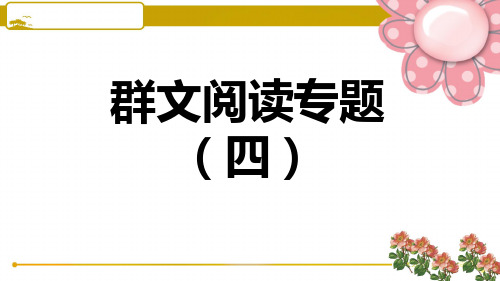 群文阅读专题
（四）